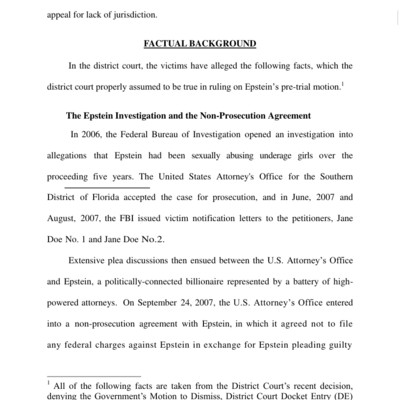 appeal for lack of jurisdiction.

FACTUAL BACKGROUND

In the district court, the victims have alleged the following facts, which the district court properly assumed to be true in ruling on Epstein's pre-trial motion.$^1$

The Epstein Investigation and the Non-Prosecution Agreement

In 2006, the Federal Bureau of Investigation opened an investigation into allegations that Epstein had been sexually abusing underage girls over the proceeding five years. The United States Attorney's Office for the Southern District of Florida accepted the case for prosecution, and in June, 2007 and August, 2007, the FBI issued victim notification letters to the petitioners, Jane Doe No. 1 and Jane Doe No.2.

Extensive plea discussions then ensued between the U.S. Attorney's Office and Epstein, a politically-connected billionaire represented by a battery of high-powered attorneys. On September 24, 2007, the U.S. Attorney's Office entered into a non-prosecution agreement with Epstein, in which it agreed not to file any federal charges against Epstein in exchange for Epstein pleading guilty

$^1$ All of the following facts are taken from the District Court's recent decision, denying the Government's Motion to Dismiss, District Court Docket Entry (DE)